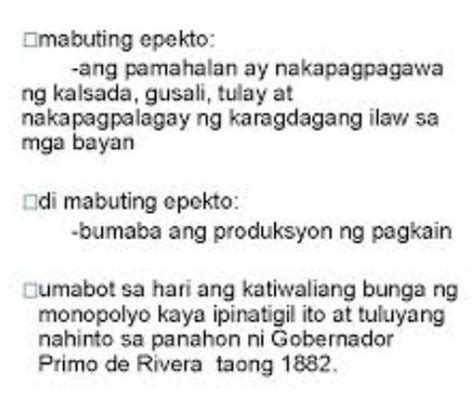 □mabuting epekto:
-ang pamahalan ay nakapagpagawa ng kalsada, gusali, tulay at nakapagpalagay ng karagdagang ilaw sa mga bayan

□di mabuting epekto:
-bumaba ang produksyon ng pagkain

□umabot sa hari ang katiwaliang bunga ng monopolyo kaya ipinatigil ito at tuluyang nahinto sa panahon ni Gobernador Primo de Rivera taong 1882.